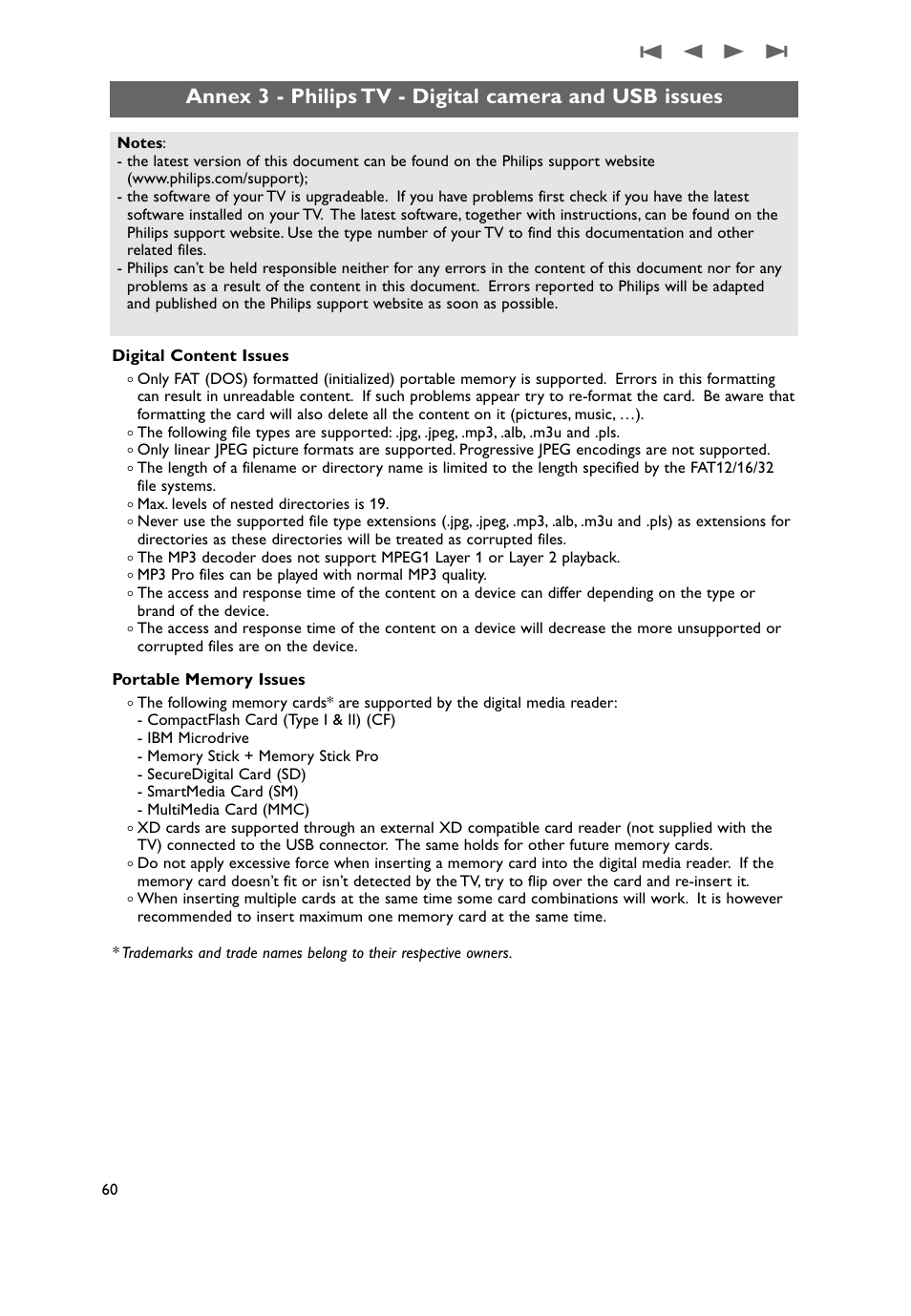 Annex 3 - Philips TV - Digital camera and USB issues

Notes:
- the latest version of this document can be found on the Philips support website (www.philips.com/support);
- the software of your TV is upgradeable. If you have problems first check if you have the latest software installed on your TV. The latest software, together with instructions, can be found on the Philips support website. Use the type number of your TV to find this documentation and other related files.
- Philips can't be held responsible neither for any errors in the content of this document nor for any problems as a result of the content in this document. Errors reported to Philips will be adapted and published on the Philips support website as soon as possible.

Digital Content Issues
◦ Only FAT (DOS) formatted (initialized) portable memory is supported. Errors in this formatting can result in unreadable content. If such problems appear try to re-format the card. Be aware that formatting the card will also delete all the content on it (pictures, music, …).
◦ The following file types are supported: .jpg, .jpeg, .mp3, .alb, .m3u and .pls.
◦ Only linear JPEG picture formats are supported. Progressive JPEG encodings are not supported.
◦ The length of a filename or directory name is limited to the length specified by the FAT12/16/32 file systems.
◦ Max. levels of nested directories is 19.
◦ Never use the supported file type extensions (.jpg, .jpeg, .mp3, .alb, .m3u and .pls) as extensions for directories as these directories will be treated as corrupted files.
◦ The MP3 decoder does not support MPEG1 Layer 1 or Layer 2 playback.
◦ MP3 Pro files can be played with normal MP3 quality.
◦ The access and response time of the content on a device can differ depending on the type or brand of the device.
◦ The access and response time of the content on a device will decrease the more unsupported or corrupted files are on the device.

Portable Memory Issues
◦ The following memory cards* are supported by the digital media reader:
- CompactFlash Card (Type I & II) (CF)
- IBM Microdrive
- Memory Stick + Memory Stick Pro
- SecureDigital Card (SD)
- SmartMedia Card (SM)
- MultiMedia Card (MMC)
◦ XD cards are supported through an external XD compatible card reader (not supplied with the TV) connected to the USB connector. The same holds for other future memory cards.
◦ Do not apply excessive force when inserting a memory card into the digital media reader. If the memory card doesn't fit or isn't detected by the TV, try to flip over the card and re-insert it.
◦ When inserting multiple cards at the same time some card combinations will work. It is however recommended to insert maximum one memory card at the same time.

* Trademarks and trade names belong to their respective owners.

60